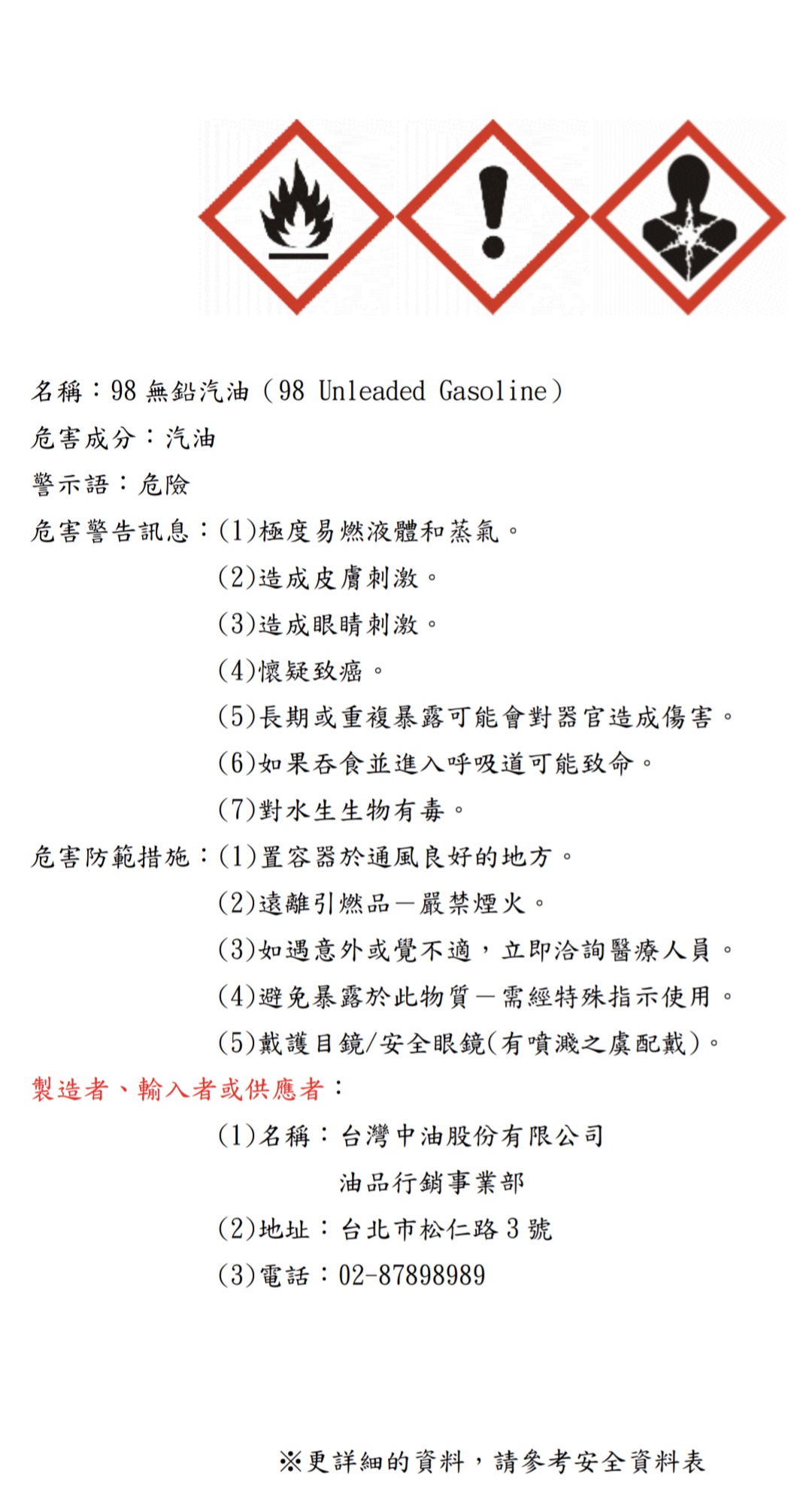 名稱：98 無鉛汽油（98 Unleaded Gasoline）

危害成分：汽油

警示語：危險

危害警告訊息：(1)極度易燃液體和蒸氣。
(2)造成皮膚刺激。
(3)造成眼睛刺激。
(4)懷疑致癌。
(5)長期或重複暴露可能會對器官造成傷害。
(6)如果吞食並進入呼吸道可能致命。
(7)對水生生物有毒。

危害防範措施：(1)置容器於通風良好的地方。
(2)遠離引燃品－嚴禁煙火。
(3)如遇意外或覺不適，立即洽詢醫療人員。
(4)避免暴露於此物質－需經特殊指示使用。
(5)戴護目鏡/安全眼鏡(有噴濺之虞配戴)。

製造者、輸入者或供應者：
(1)名稱：台灣中油股份有限公司
油品行銷事業部
(2)地址：台北市松仁路 3 號
(3)電話：02-87898989

※更詳細的資料，請參考安全資料表